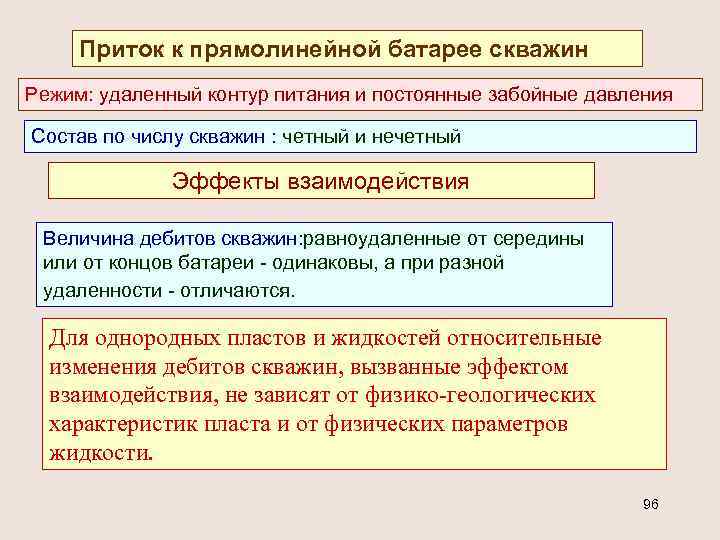 Приток к прямолинейной батарее скважин

Режим: удаленный контур питания и постоянные забойные давления

Состав по числу скважин : четный и нечетный

Эффекты взаимодействия

Величина дебитов скважин:равноудаленные от середины или от концов батареи - одинаковы, а при разной удаленности - отличаются.

Для однородных пластов и жидкостей относительные изменения дебитов скважин, вызванные эффектом взаимодействия, не зависят от физико-геологических характеристик пласта и от физических параметров жидкости.

96